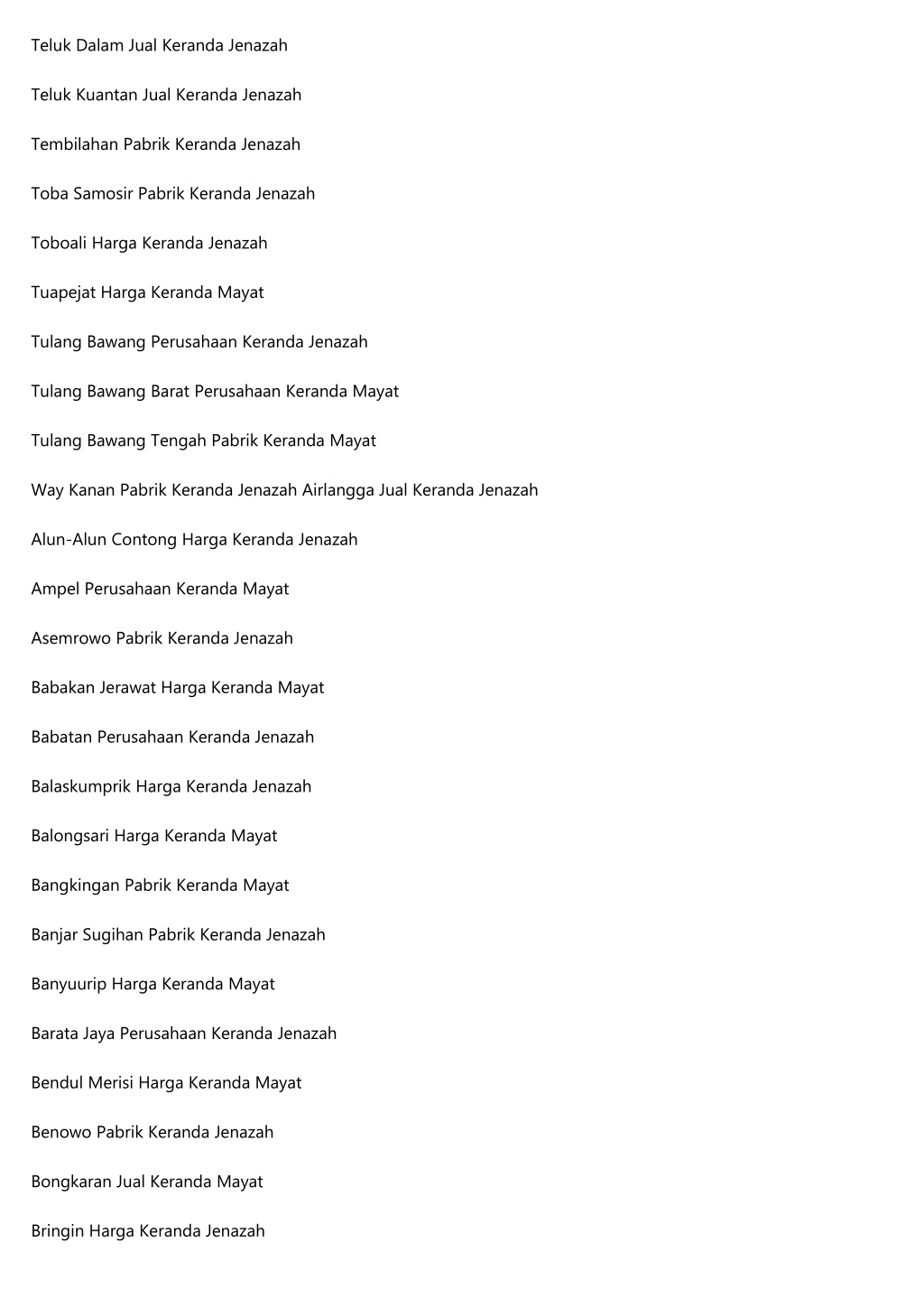 Teluk Dalam Jual Keranda Jenazah

Teluk Kuantan Jual Keranda Jenazah

Tembilahan Pabrik Keranda Jenazah

Toba Samosir Pabrik Keranda Jenazah

Toboali Harga Keranda Jenazah

Tuapejat Harga Keranda Mayat

Tulang Bawang Perusahaan Keranda Jenazah

Tulang Bawang Barat Perusahaan Keranda Mayat

Tulang Bawang Tengah Pabrik Keranda Mayat

Way Kanan Pabrik Keranda Jenazah Airlangga Jual Keranda Jenazah

Alun-Alun Contong Harga Keranda Jenazah

Ampel Perusahaan Keranda Mayat

Asemrowo Pabrik Keranda Jenazah

Babakan Jerawat Harga Keranda Mayat

Babatan Perusahaan Keranda Jenazah

Balaskumprik Harga Keranda Jenazah

Balongsari Harga Keranda Mayat

Bangkingan Pabrik Keranda Mayat

Banjar Sugihan Pabrik Keranda Jenazah

Banyuurip Harga Keranda Mayat

Barata Jaya Perusahaan Keranda Jenazah

Bendul Merisi Harga Keranda Mayat

Benowo Pabrik Keranda Jenazah

Bongkaran Jual Keranda Mayat

Bringin Harga Keranda Jenazah